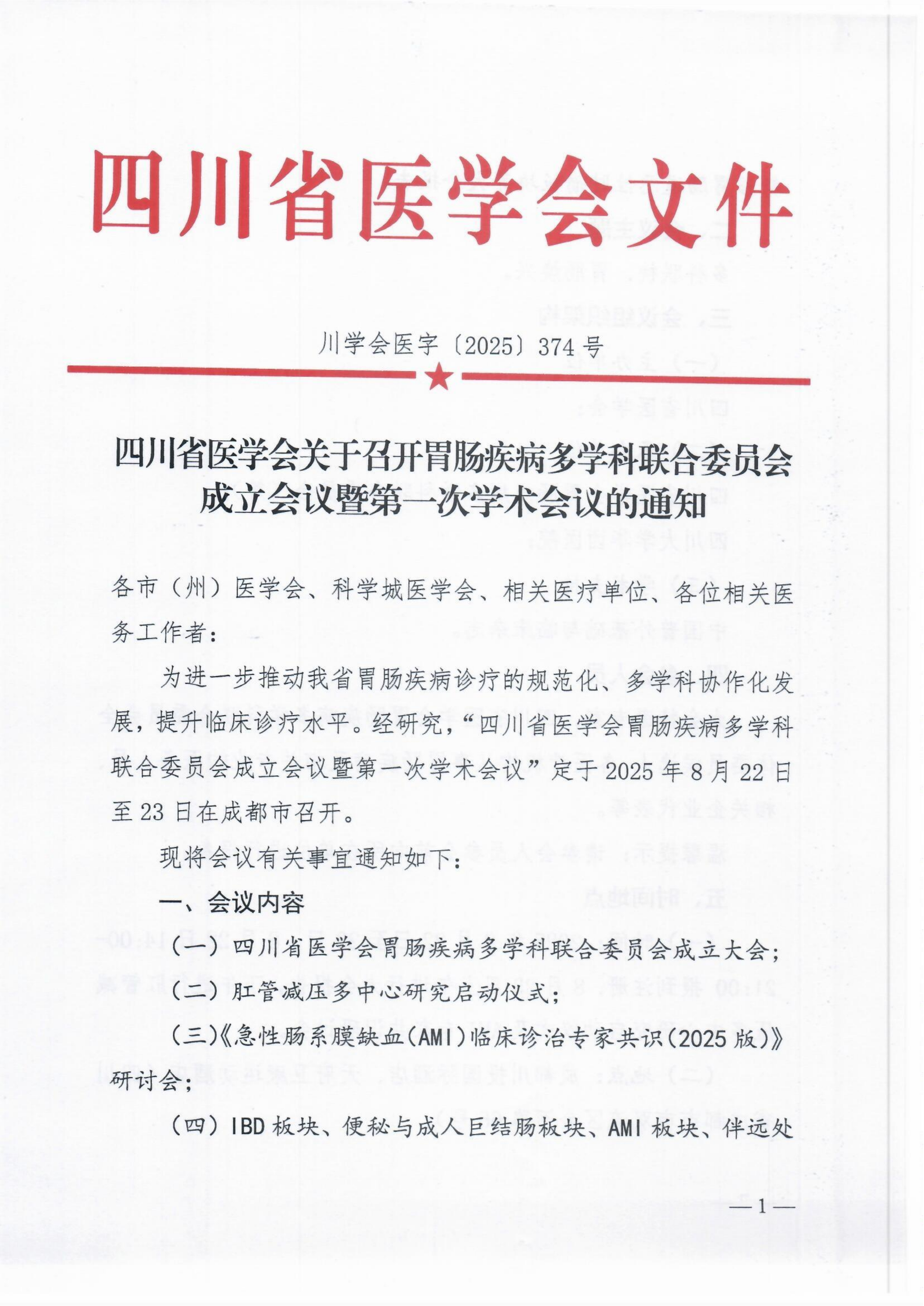 四川省医学会文件

川学会医字〔2025〕374号

四川省医学会关于召开胃肠疾病多学科联合委员会成立会议暨第一次学术会议的通知

各市（州）医学会、科学城医学会、相关医疗单位、各位相关医务工作者：

为进一步推动我省胃肠疾病诊疗的规范化、多学科协作化发展，提升临床诊疗水平。经研究，“四川省医学会胃肠疾病多学科联合委员会成立会议暨第一次学术会议”定于2025年8月22日至23日在成都市召开。

现将会议有关事宜通知如下：

一、会议内容

（一）四川省医学会胃肠疾病多学科联合委员会成立大会；

（二）肛管减压多中心研究启动仪式；

（三）《急性肠系膜缺血（AMI）临床诊治专家共识（2025版）》研讨会；

（四）IBD板块、便秘与成人巨结肠板块、AMI板块、伴远处

—1—